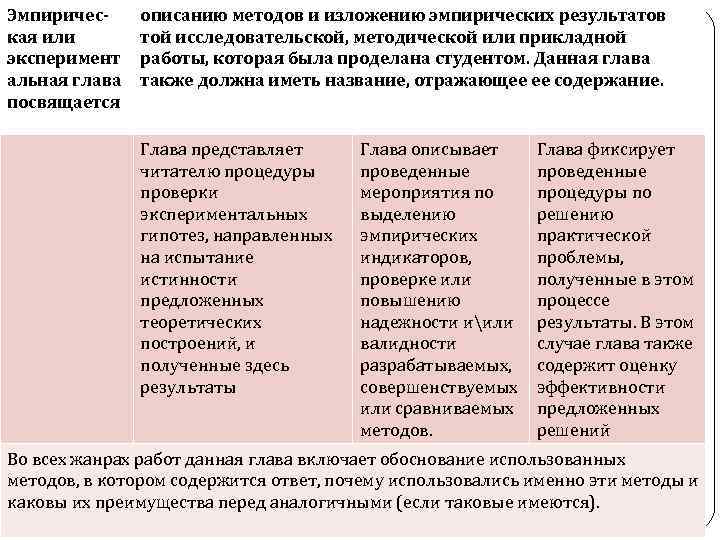 | Эмпирическая или экспериментальная глава посвящается | описанию методов и изложению эмпирических результатов той исследовательской, методической или прикладной работы, которая была проделана студентом. Данная глава также должна иметь название, отражающее ее содержание. | | |
|---|---|---|---|
| | Глава представляет читателю процедуры проверки экспериментальных гипотез, направленных на испытание истинности предложенных теоретических построений, и полученные здесь результаты | Глава описывает проведенные мероприятия по выделению эмпирических индикаторов, проверке или повышению надежности и\или валидности разрабатываемых, совершенствуемых или сравниваемых методов. | Глава фиксирует проведенные процедуры по решению практической проблемы, полученные в этом процессе результаты. В этом случае глава также содержит оценку эффективности предложенных решений |

Во всех жанрах работ данная глава включает обоснование использованных методов, в котором содержится ответ, почему использовались именно эти методы и каковы их преимущества перед аналогичными (если таковые имеются).